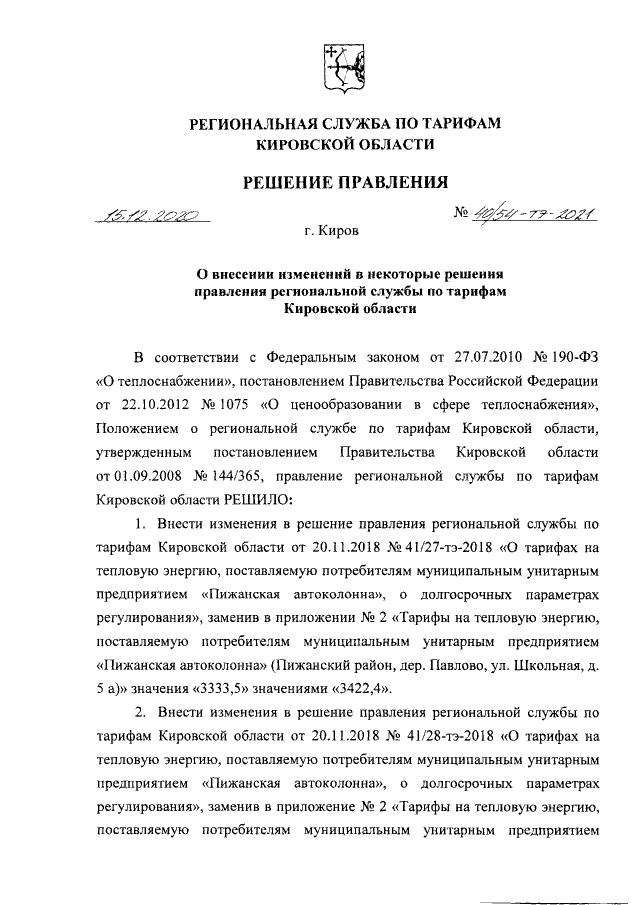 РЕГИОНАЛЬНАЯ СЛУЖБА ПО ТАРИФАМ
КИРОВСКОЙ ОБЛАСТИ

РЕШЕНИЕ ПРАВЛЕНИЯ

15.12.2020 № 40/54-тэ-2021

г. Киров

О внесении изменений в некоторые решения правления региональной службы по тарифам Кировской области

В соответствии с Федеральным законом от 27.07.2010 № 190-ФЗ «О теплоснабжении», постановлением Правительства Российской Федерации от 22.10.2012 № 1075 «О ценообразовании в сфере теплоснабжения», Положением о региональной службе по тарифам Кировской области, утвержденным постановлением Правительства Кировской области от 01.09.2008 № 144/365, правление региональной службы по тарифам Кировской области РЕШИЛО:

1. Внести изменения в решение правления региональной службы по тарифам Кировской области от 20.11.2018 № 41/27-тэ-2018 «О тарифах на тепловую энергию, поставляемую потребителям муниципальным унитарным предприятием «Пижанская автоколонна», о долгосрочных параметрах регулирования», заменив в приложении № 2 «Тарифы на тепловую энергию, поставляемую потребителям муниципальным унитарным предприятием «Пижанская автоколонна» (Пижанский район, дер. Павлово, ул. Школьная, д. 5 а)» значения «3333,5» значениями «3422,4».

2. Внести изменения в решение правления региональной службы по тарифам Кировской области от 20.11.2018 № 41/28-тэ-2018 «О тарифах на тепловую энергию, поставляемую потребителям муниципальным унитарным предприятием «Пижанская автоколонна», о долгосрочных параметрах регулирования», заменив в приложение № 2 «Тарифы на тепловую энергию, поставляемую потребителям муниципальным унитарным предприятием